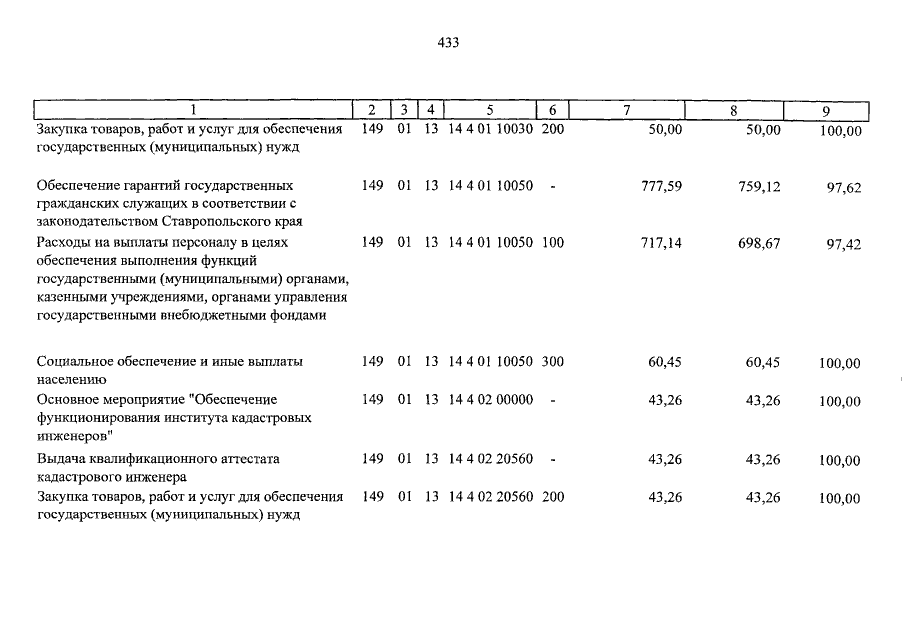 433

| 1 | 2 | 3 | 4 | 5 | 6 | 7 | 8 | 9 |
|---|---|---|---|---|---|---|---|---|
| Закупка товаров, работ и услуг для обеспечения государственных (муниципальных) нужд | 149 | 01 | 13 | 14 4 01 10030 | 200 | 50,00 | 50,00 | 100,00 |
| Обеспечение гарантий государственных гражданских служащих в соответствии с законодательством Ставропольского края | 149 | 01 | 13 | 14 4 01 10050 | - | 777,59 | 759,12 | 97,62 |
| Расходы на выплаты персоналу в целях обеспечения выполнения функций государственными (муниципальными) органами, казенными учреждениями, органами управления государственными внебюджетными фондами | 149 | 01 | 13 | 14 4 01 10050 | 100 | 717,14 | 698,67 | 97,42 |
| Социальное обеспечение и иные выплаты населению | 149 | 01 | 13 | 14 4 01 10050 | 300 | 60,45 | 60,45 | 100,00 |
| Основное мероприятие "Обеспечение функционирования института кадастровых инженеров" | 149 | 01 | 13 | 14 4 02 00000 | - | 43,26 | 43,26 | 100,00 |
| Выдача квалификационного аттестата кадастрового инженера | 149 | 01 | 13 | 14 4 02 20560 | - | 43,26 | 43,26 | 100,00 |
| Закупка товаров, работ и услуг для обеспечения государственных (муниципальных) нужд | 149 | 01 | 13 | 14 4 02 20560 | 200 | 43,26 | 43,26 | 100,00 |